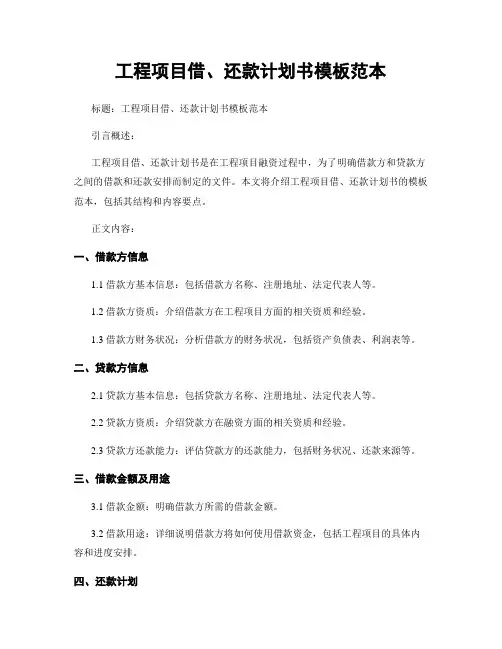 工程项目借、还款计划书模板范本

标题：工程项目借、还款计划书模板范本

引言概述：

工程项目借、还款计划书是在工程项目融资过程中，为了明确借款方和贷款方之间的借款和还款安排而制定的文件。本文将介绍工程项目借、还款计划书的模板范本，包括其结构和内容要点。

正文内容：

一、借款方信息

1.1 借款方基本信息：包括借款方名称、注册地址、法定代表人等。

1.2 借款方资质：介绍借款方在工程项目方面的相关资质和经验。

1.3 借款方财务状况：分析借款方的财务状况，包括资产负债表、利润表等。

二、贷款方信息

2.1 贷款方基本信息：包括贷款方名称、注册地址、法定代表人等。

2.2 贷款方资质：介绍贷款方在融资方面的相关资质和经验。

2.3 贷款方还款能力：评估贷款方的还款能力，包括财务状况、还款来源等。

三、借款金额及用途

3.1 借款金额：明确借款方所需的借款金额。

3.2 借款用途：详细说明借款方将如何使用借款资金，包括工程项目的具体内容和进度安排。

四、还款计划